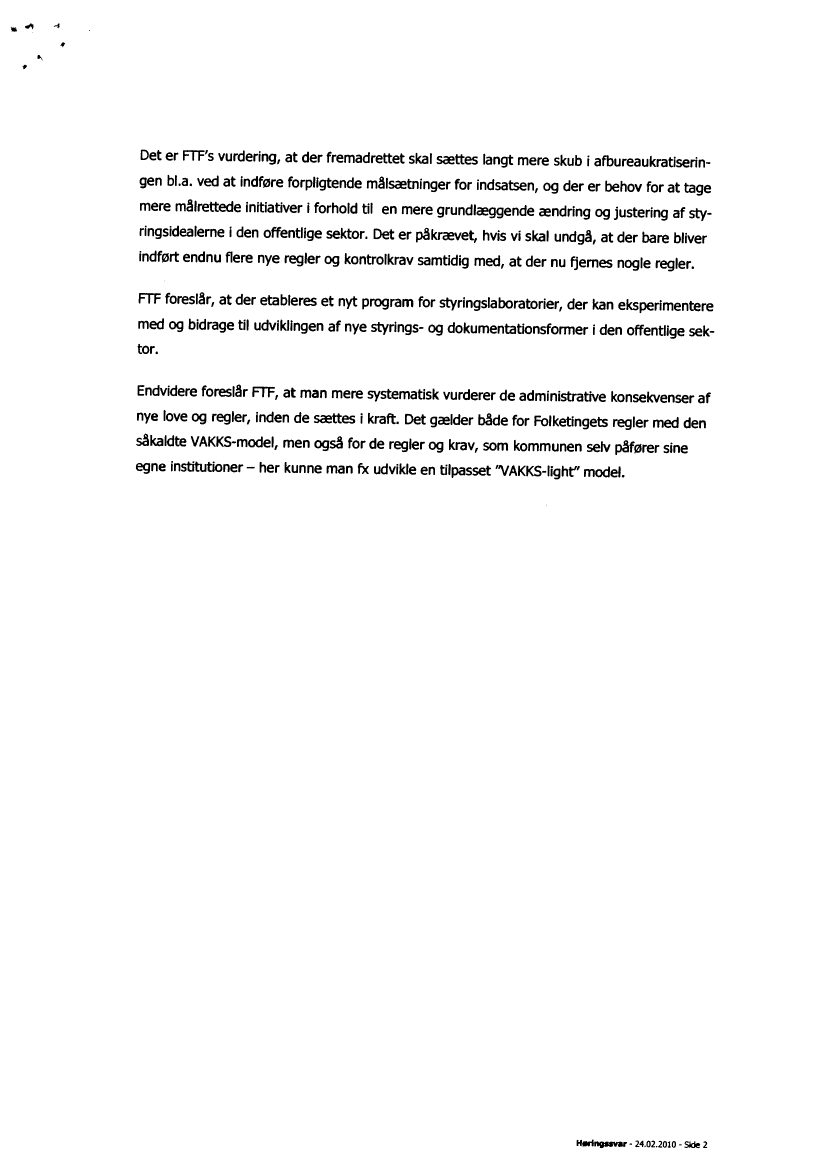 Det er FTF's vurdering, at der fremadrettet skal sættes langt mere skub i afbureaukratiseringen bl.a. ved at indføre forpligtende målsætninger for indsatsen, og der er behov for at tage mere målrettede initiativer i forhold til en mere grundlæggende ændring og justering af styringsidealerne i den offentlige sektor. Det er påkrævet, hvis vi skal undgå, at der bare bliver indført endnu flere nye regler og kontrolkrav samtidig med, at der nu fjernes nogle regler.

FTF foreslår, at der etableres et nyt program for styringslaboratorier, der kan eksperimentere med og bidrage til udviklingen af nye styrings- og dokumentationsformer i den offentlige sektor.

Endvidere foreslår FTF, at man mere systematisk vurderer de administrative konsekvenser af nye love og regler, inden de sættes i kraft. Det gælder både for Folketingets regler med den såkaldte VAKKS-model, men også for de regler og krav, som kommunen selv påfører sine egne institutioner – her kunne man fx udvikle en tilpasset "VAKKS-light" model.

Høringssvar - 24.02.2010 - Side 2